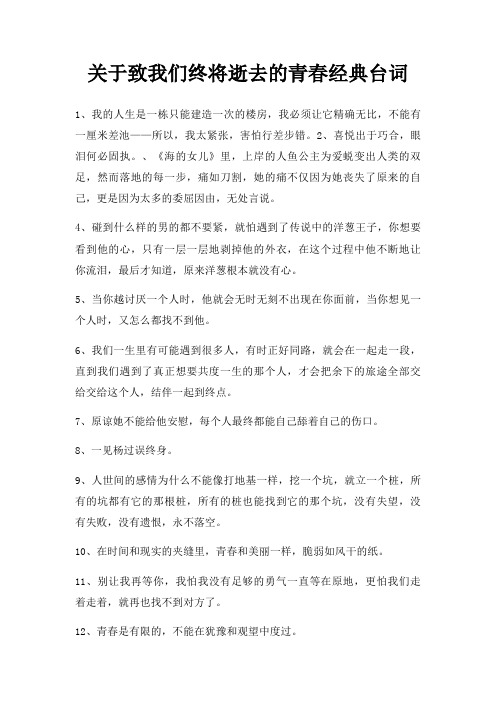 关于致我们终将逝去的青春经典台词

1、我的人生是一栋只能建造一次的楼房，我必须让它精确无比，不能有一厘米差池——所以，我太紧张，害怕行差步错。2、喜悦出于巧合，眼泪何必固执。、《海的女儿》里，上岸的人鱼公主为爱蜕变出人类的双足，然而落地的每一步，痛如刀割，她的痛不仅因为她丧失了原来的自己，更是因为太多的委屈因由，无处言说。

4、碰到什么样的男的都不要紧，就怕遇到了传说中的洋葱王子，你想要看到他的心，只有一层一层地剥掉他的外衣，在这个过程中他不断地让你流泪，最后才知道，原来洋葱根本就没有心。

5、当你越讨厌一个人时，他就会无时无刻不出现在你面前，当你想见一个人时，又怎么都找不到他。

6、我们一生里有可能遇到很多人，有时正好同路，就会在一起走一段，直到我们遇到了真正想要共度一生的那个人，才会把余下的旅途全部交给交给这个人，结伴一起到终点。

7、原谅她不能给他安慰，每个人最终都能自己舔着自己的伤口。

8、一见杨过误终身。

9、人世间的感情为什么不能像打地基一样，挖一个坑，就立一个桩，所有的坑都有它的那根桩，所有的桩也能找到它的那个坑，没有失望，没有失败，没有遗恨，永不落空。

10、在时间和现实的夹缝里，青春和美丽一样，脆弱如风干的纸。

11、别让我再等你，我怕我没有足够的勇气一直等在原地，更怕我们走着走着，就再也找不到对方了。

12、青春是有限的，不能在犹豫和观望中度过。